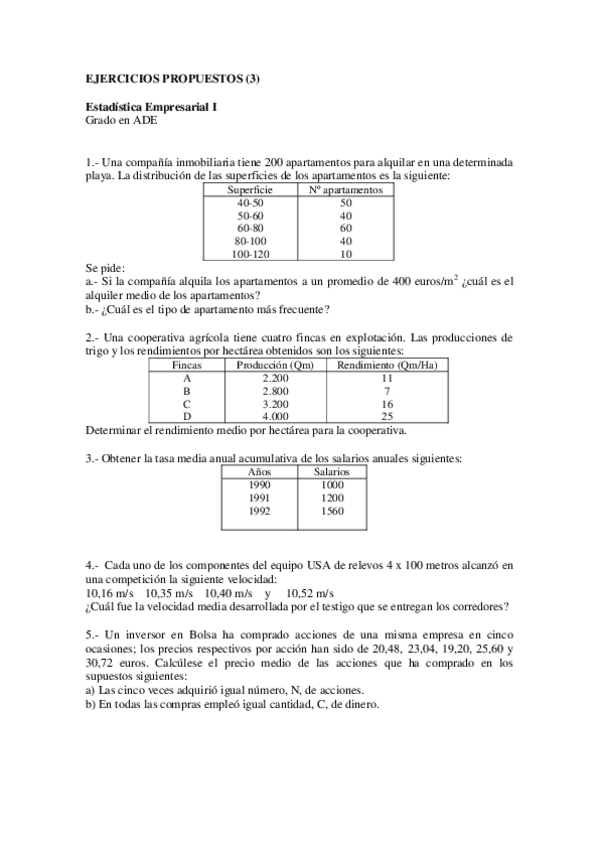 EJERCICIOS PROPUESTOS (3)

Estadística Empresarial I
Grado en ADE

1.- Una compañía inmobiliaria tiene 200 apartamentos para alquilar en una determinada playa. La distribución de las superficies de los apartamentos es la siguiente:

| Superficie | Nº apartamentos |
|---|---|
| 40-50 | 50 |
| 50-60 | 40 |
| 60-80 | 60 |
| 80-100 | 40 |
| 100-120 | 10 |

Se pide:
a.- Si la compañía alquila los apartamentos a un promedio de 400 euros/m$^2$ ¿cuál es el alquiler medio de los apartamentos?
b.- ¿Cuál es el tipo de apartamento más frecuente?

2.- Una cooperativa agrícola tiene cuatro fincas en explotación. Las producciones de trigo y los rendimientos por hectárea obtenidos son los siguientes:

| Fincas | Producción (Qm) | Rendimiento (Qm/Ha) |
|---|---|---|
| A | 2.200 | 11 |
| B | 2.800 | 7 |
| C | 3.200 | 16 |
| D | 4.000 | 25 |

Determinar el rendimiento medio por hectárea para la cooperativa.

3.- Obtener la tasa media anual acumulativa de los salarios anuales siguientes:

| Años | Salarios |
|---|---|
| 1990 | 1000 |
| 1991 | 1200 |
| 1992 | 1560 |

4.- Cada uno de los componentes del equipo USA de relevos 4 x 100 metros alcanzó en una competición la siguiente velocidad:
10,16 m/s 10,35 m/s 10,40 m/s y 10,52 m/s
¿Cuál fue la velocidad media desarrollada por el testigo que se entregan los corredores?

5.- Un inversor en Bolsa ha comprado acciones de una misma empresa en cinco ocasiones; los precios respectivos por acción han sido de 20,48, 23,04, 19,20, 25,60 y 30,72 euros. Calcúlese el precio medio de las acciones que ha comprado en los supuestos siguientes:
a) Las cinco veces adquirió igual número, N, de acciones.
b) En todas las compras empleó igual cantidad, C, de dinero.